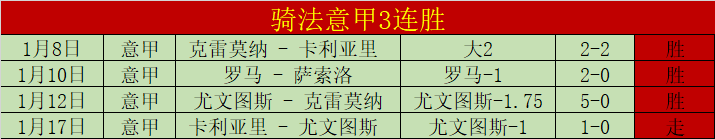 骑法意甲3连胜

| 1月8日 | 意甲 | 克雷莫纳 - 卡利亚里 | 大2 | 2-2 | 胜 |
|---|---|---|---|---|---|
| 1月10日 | 意甲 | 罗马 - 萨索洛 | 罗马-1 | 2-0 | 胜 |
| 1月12日 | 意甲 | 尤文图斯 - 克雷莫纳 | 尤文图斯-1.75 | 5-0 | 胜 |
| 1月17日 | 意甲 | 卡利亚里 - 尤文图斯 | 尤文图斯-1 | 1-0 | 走 |